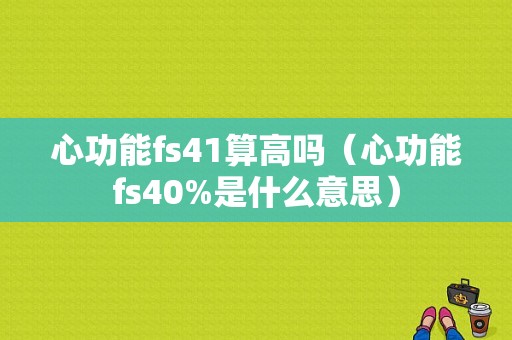 心功能fs41算高吗（心功能fs40%是什么意思）